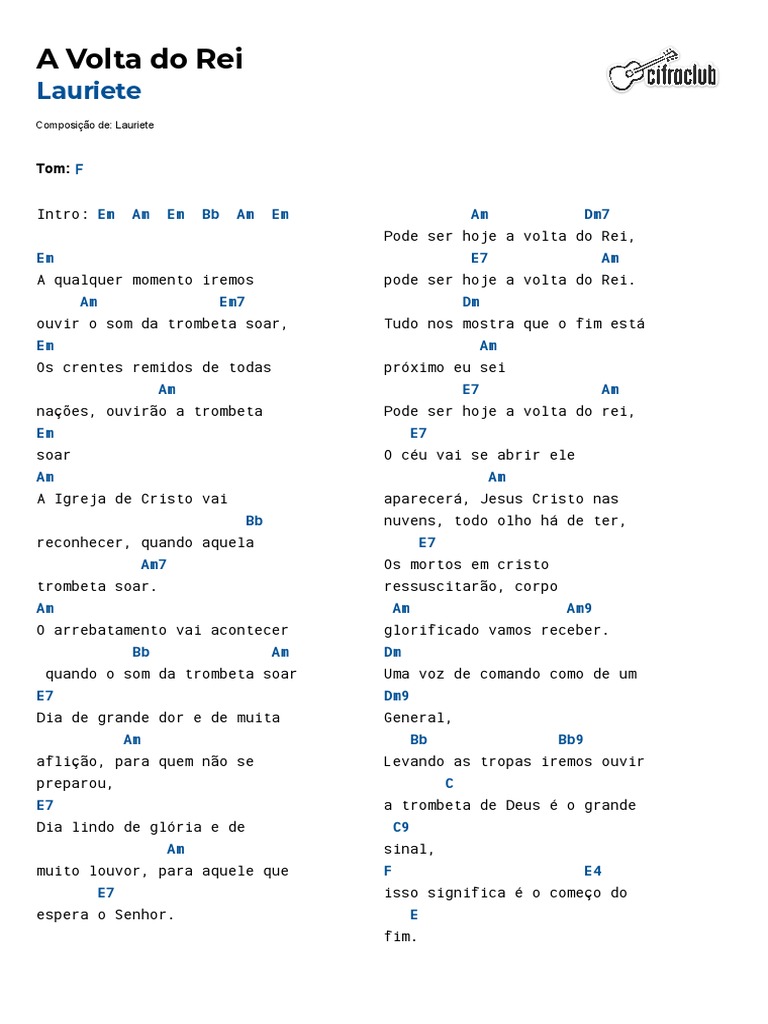 A Volta do Rei
Lauriete

cifraclub

Composição de: Lauriete

Tom: F

Intro: Em Am Em Bb Am Em

Em
A qualquer momento iremos
Am Em7
ouvir o som da trombeta soar,
Em
Os crentes remidos de todas
Am
nações, ouvirão a trombeta
Em
soar
Am
A Igreja de Cristo vai
Bb
reconhecer, quando aquela
Am7
trombeta soar.
Am
O arrebatamento vai acontecer
Bb Am
quando o som da trombeta soar
E7
Dia de grande dor e de muita
Am
aflição, para quem não se
preparou,
E7
Dia lindo de glória e de
Am
muito louvor, para aquele que
E7
espera o Senhor.

Am Dm7
Pode ser hoje a volta do Rei,
E7 Am
pode ser hoje a volta do Rei.
Dm
Tudo nos mostra que o fim está
Am
próximo eu sei
E7 Am
Pode ser hoje a volta do rei,
E7
O céu vai se abrir ele
Am
aparecerá, Jesus Cristo nas
nuvens, todo olho há de ter,
E7
Os mortos em cristo
ressuscitarão, corpo
Am Am9
glorificado vamos receber.
Dm
Uma voz de comando como de um
Dm9
General,
Bb Bb9
Levando as tropas iremos ouvir
C
a trombeta de Deus é o grande
C9
sinal,
F E4
isso significa é o começo do
E
fim.